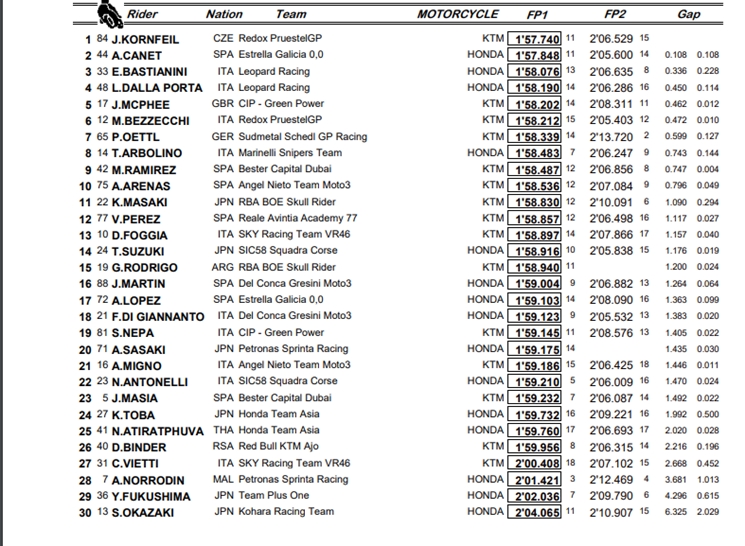 | | | Rider | Nation | Team | MOTORCYCLE | FP1 | | FP2 | | Gap | |
|---|---|---|---|---|---|---|---|---|---|---|---|
| 1 | 84 | J.KORNFEIL | CZE | Redox PruestelGP | KTM | 1'57.740 | 11 | 2'06.529 | 15 | | |
| 2 | 44 | A.CANET | SPA | Estrella Galicia 0,0 | HONDA | 1'57.848 | 11 | 2'05.600 | 14 | 0.108 | 0.108 |
| 3 | 33 | E.BASTIANINI | ITA | Leopard Racing | HONDA | 1'58.076 | 13 | 2'06.635 | 8 | 0.336 | 0.228 |
| 4 | 48 | L.DALLA PORTA | ITA | Leopard Racing | HONDA | 1'58.190 | 14 | 2'06.286 | 16 | 0.450 | 0.114 |
| 5 | 17 | J.MCPHEE | GBR | CIP - Green Power | KTM | 1'58.202 | 14 | 2'08.311 | 11 | 0.462 | 0.012 |
| 6 | 12 | M.BEZZECCHI | ITA | Redox PruestelGP | KTM | 1'58.212 | 15 | 2'05.403 | 12 | 0.472 | 0.010 |
| 7 | 65 | P.OETTL | GER | Sudmetal Schedl GP Racing | KTM | 1'58.339 | 14 | 2'13.720 | 2 | 0.599 | 0.127 |
| 8 | 14 | T.ARBOLINO | ITA | Marinelli Snipers Team | HONDA | 1'58.483 | 7 | 2'06.247 | 9 | 0.743 | 0.144 |
| 9 | 42 | M.RAMIREZ | SPA | Bester Capital Dubai | KTM | 1'58.487 | 12 | 2'06.856 | 8 | 0.747 | 0.004 |
| 10 | 75 | A.ARENAS | SPA | Angel Nieto Team Moto3 | KTM | 1'58.536 | 12 | 2'07.084 | 9 | 0.796 | 0.049 |
| 11 | 22 | K.MASAKI | JPN | RBA BOE Skull Rider | KTM | 1'58.830 | 12 | 2'10.091 | 6 | 1.090 | 0.294 |
| 12 | 77 | V.PEREZ | SPA | Reale Avintia Academy 77 | KTM | 1'58.857 | 12 | 2'06.498 | 16 | 1.117 | 0.027 |
| 13 | 10 | D.FOGGIA | ITA | SKY Racing Team VR46 | KTM | 1'58.897 | 14 | 2'07.866 | 17 | 1.157 | 0.040 |
| 14 | 24 | T.SUZUKI | JPN | SIC58 Squadra Corse | HONDA | 1'58.916 | 10 | 2'05.838 | 15 | 1.176 | 0.019 |
| 15 | 19 | G.RODRIGO | ARG | RBA BOE Skull Rider | KTM | 1'58.940 | 11 | | | 1.200 | 0.024 |
| 16 | 88 | J.MARTIN | SPA | Del Conca Gresini Moto3 | HONDA | 1'59.004 | 9 | 2'06.882 | 13 | 1.264 | 0.064 |
| 17 | 72 | A.LOPEZ | SPA | Estrella Galicia 0,0 | HONDA | 1'59.103 | 14 | 2'08.090 | 16 | 1.363 | 0.099 |
| 18 | 21 | F.DI GIANNANTO | ITA | Del Conca Gresini Moto3 | HONDA | 1'59.123 | 9 | 2'05.532 | 13 | 1.383 | 0.020 |
| 19 | 81 | S.NEPA | ITA | CIP - Green Power | KTM | 1'59.145 | 11 | 2'08.576 | 13 | 1.405 | 0.022 |
| 20 | 71 | A.SASAKI | JPN | Petronas Sprinta Racing | HONDA | 1'59.175 | 14 | | | 1.435 | 0.030 |
| 21 | 16 | A.MIGNO | ITA | Angel Nieto Team Moto3 | KTM | 1'59.186 | 15 | 2'06.425 | 18 | 1.446 | 0.011 |
| 22 | 23 | N.ANTONELLI | ITA | SIC58 Squadra Corse | HONDA | 1'59.210 | 5 | 2'06.009 | 16 | 1.470 | 0.024 |
| 23 | 5 | J.MASIA | SPA | Bester Capital Dubai | KTM | 1'59.232 | 7 | 2'06.087 | 14 | 1.492 | 0.022 |
| 24 | 27 | K.TOBA | JPN | Honda Team Asia | HONDA | 1'59.732 | 16 | 2'09.221 | 16 | 1.992 | 0.500 |
| 25 | 41 | N.ATIRATPHUVA | THA | Honda Team Asia | HONDA | 1'59.760 | 17 | 2'06.693 | 17 | 2.020 | 0.028 |
| 26 | 40 | D.BINDER | RSA | Red Bull KTM Ajo | KTM | 1'59.956 | 8 | 2'06.315 | 14 | 2.216 | 0.196 |
| 27 | 31 | C.VIETTI | ITA | SKY Racing Team VR46 | KTM | 2'00.408 | 18 | 2'07.102 | 15 | 2.668 | 0.452 |
| 28 | 7 | A.NORRODIN | MAL | Petronas Sprinta Racing | HONDA | 2'01.421 | 3 | 2'12.469 | 4 | 3.681 | 1.013 |
| 29 | 36 | Y.FUKUSHIMA | JPN | Team Plus One | HONDA | 2'02.036 | 7 | 2'09.790 | 6 | 4.296 | 0.615 |
| 30 | 13 | S.OKAZAKI | JPN | Kohara Racing Team | HONDA | 2'04.065 | 11 | 2'10.907 | 15 | 6.325 | 2.029 |